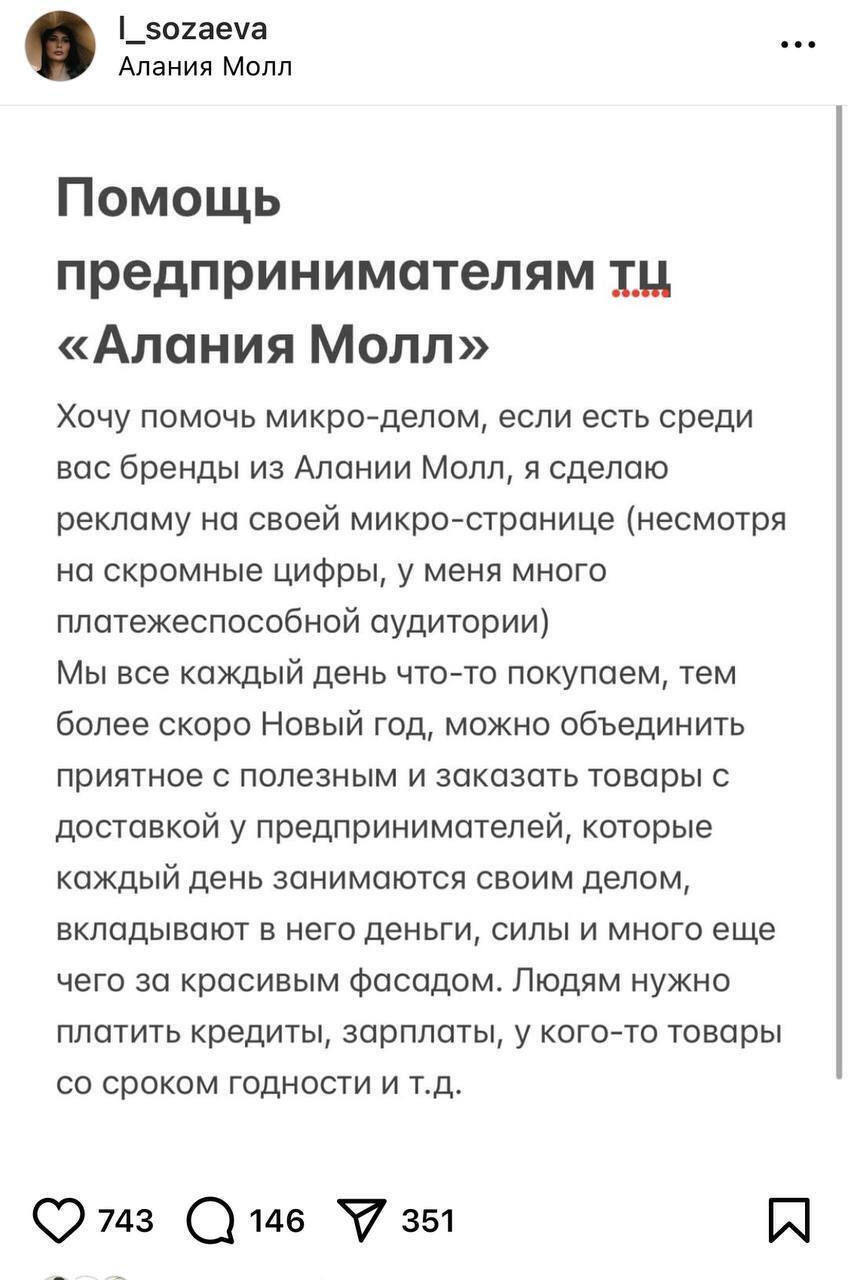 l_sozaeva
Алания Молл

Помощь предпринимателям тц «Алания Молл»

Хочу помочь микро-делом, если есть среди вас бренды из Алании Молл, я сделаю рекламу на своей микро-странице (несмотря на скромные цифры, у меня много платежеспособной аудитории)
Мы все каждый день что-то покупаем, тем более скоро Новый год, можно объединить приятное с полезным и заказать товары с доставкой у предпринимателей, которые каждый день занимаются своим делом, вкладывают в него деньги, силы и много еще чего за красивым фасадом. Людям нужно платить кредиты, зарплаты, у кого-то товары со сроком годности и т.д.

743 146 351